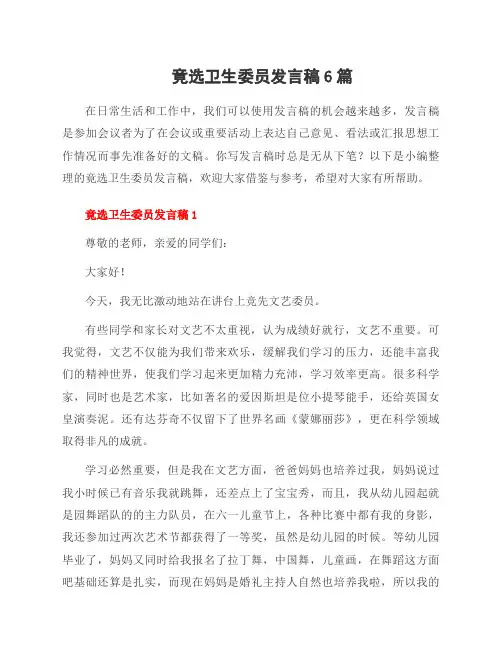 竟选卫生委员发言稿6篇

在日常生活和工作中，我们可以使用发言稿的机会越来越多，发言稿是参加会议者为了在会议或重要活动上表达自己意见、看法或汇报思想工作情况而事先准备好的文稿。你写发言稿时总是无从下笔？以下是小编整理的竟选卫生委员发言稿，欢迎大家借鉴与参考，希望对大家有所帮助。

竟选卫生委员发言稿1

尊敬的老师，亲爱的同学们：

大家好！

今天，我无比激动地站在讲台上竞先文艺委员。

有些同学和家长对文艺不太重视，认为成绩好就行，文艺不重要。可我觉得，文艺不仅能为我们带来欢乐，缓解我们学习的压力，还能丰富我们的精神世界，使我们学习起来更加精力充沛，学习效率更高。很多科学家，同时也是艺术家，比如著名的爱因斯坦是位小提琴能手，还给英国女皇演奏泥。还有达芬奇不仅留下了世界名画《蒙娜丽莎》，更在科学领域取得非凡的成就。

学习必然重要，但是我在文艺方面，爸爸妈妈也培养过我，妈妈说过我小时候已有音乐我就跳舞，还差点上了宝宝秀，而且，我从幼儿园起就是园舞蹈队的的主力队员，在六一儿童节上，各种比赛中都有我的身影，我还参加过两次艺术节都获得了一等奖，虽然是幼儿园的时候。等幼儿园毕业了，妈妈又同时给我报名了拉丁舞，中国舞，儿童画，在舞蹈这方面吧基础还算是扎实，而现在妈妈是婚礼主持人自然也培养我啦，所以我的